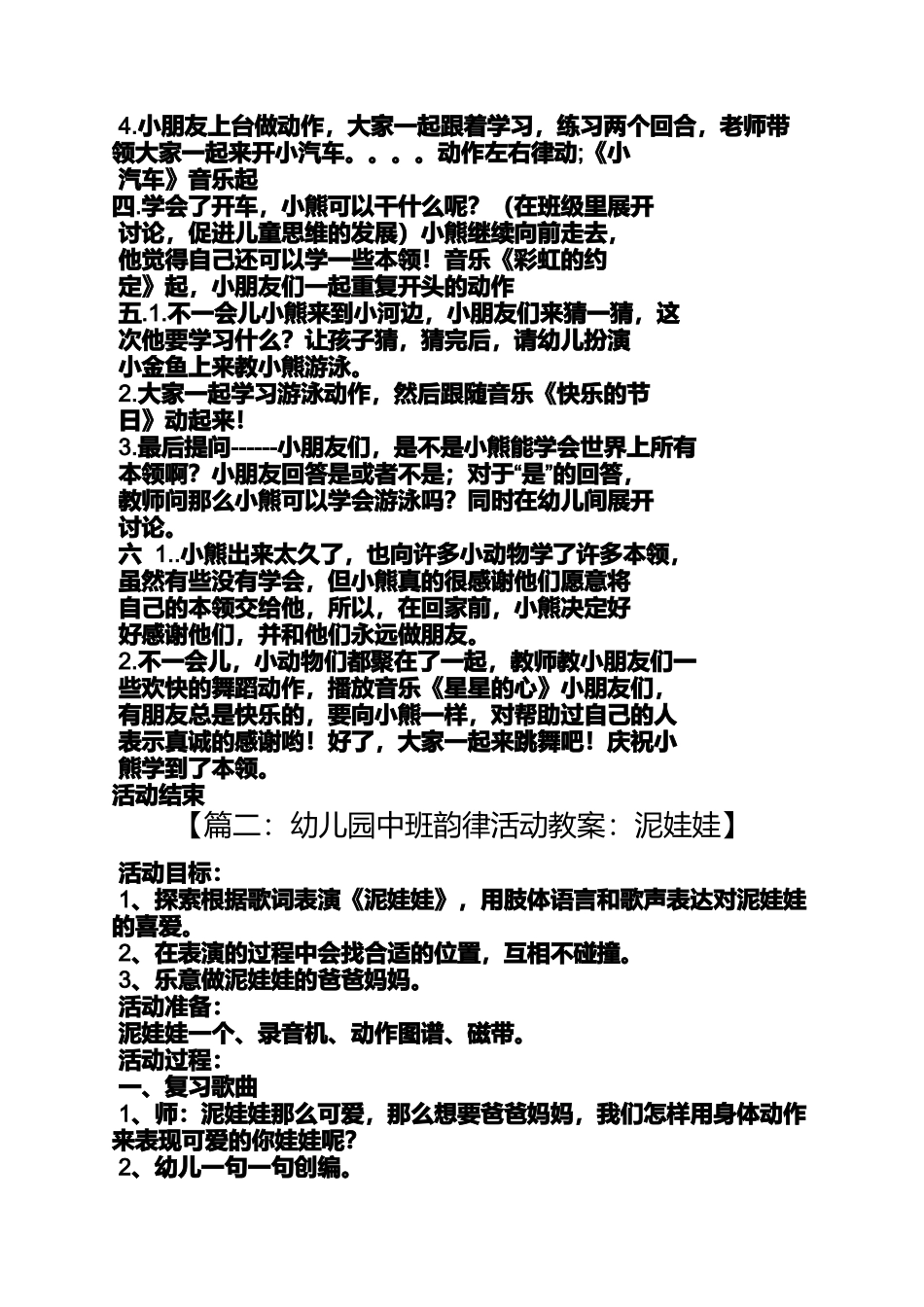 4.小朋友上台做动作，大家一起跟着学习，练习两个回合，老师带领大家一起来开小汽车。。。。动作左右律动;《小汽车》音乐起
四.学会了开车，小熊可以干什么呢？（在班级里展开讨论，促进儿童思维的发展）小熊继续向前走去，他觉得自己还可以学一些本领！音乐《彩虹的约定》起，小朋友们一起重复开头的动作
五.1.不一会儿小熊来到小河边，小朋友们来猜一猜，这次他要学习什么？让孩子猜，猜完后，请幼儿扮演小金鱼上来教小熊游泳。
2.大家一起学习游泳动作，然后跟随音乐《快乐的节日》动起来！
3.最后提问------小朋友们，是不是小熊能学会世界上所有本领啊？小朋友回答是或者不是；对于“是”的回答，教师问那么小熊可以学会游泳吗？同时在幼儿间展开讨论。
六 1..小熊出来太久了，也向许多小动物学了许多本领，虽然有些没有学会，但小熊真的很感谢他们愿意将自己的本领交给他，所以，在回家前，小熊决定好好感谢他们，并和他们永远做朋友。
2.不一会儿，小动物们都聚在了一起，教师教小朋友们一些欢快的舞蹈动作，播放音乐《星星的心》小朋友们，有朋友总是快乐的，要向小熊一样，对帮助过自己的人表示真诚的感谢哟！好了，大家一起来跳舞吧！庆祝小熊学到了本领。
活动结束
【篇二：幼儿园中班韵律活动教案：泥娃娃】
活动目标：
1、探索根据歌词表演《泥娃娃》，用肢体语言和歌声表达对泥娃娃的喜爱。
2、在表演的过程中会找合适的位置，互相不碰撞。
3、乐意做泥娃娃的爸爸妈妈。
活动准备：
泥娃娃一个、录音机、动作图谱、磁带。
活动过程：
一、复习歌曲
1、师：泥娃娃那么可爱，那么想要爸爸妈妈，我们怎样用身体动作来表现可爱的你娃娃呢?
2、幼儿一句一句创编。